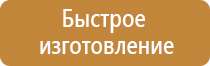 Быстрое изготовление